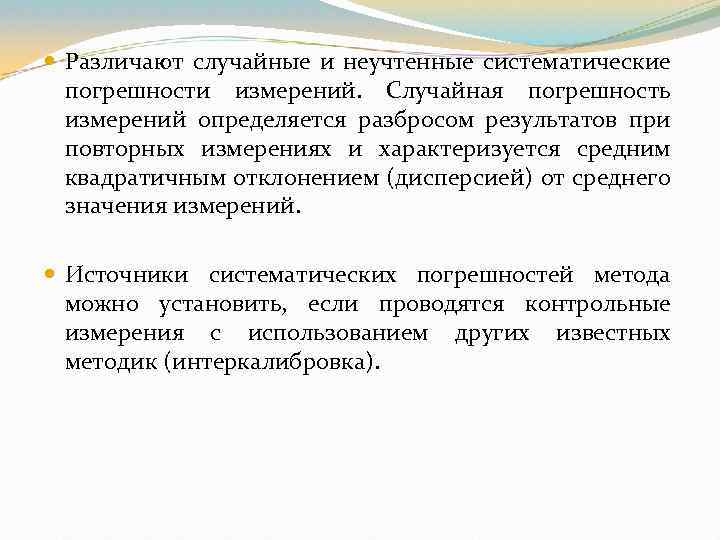 Различают случайные и неучтенные систематические погрешности измерений. Случайная погрешность измерений определяется разбросом результатов при повторных измерениях и характеризуется средним квадратичным отклонением (дисперсией) от среднего значения измерений.

Источники систематических погрешностей метода можно установить, если проводятся контрольные измерения с использованием других известных методик (интеркалибровка).